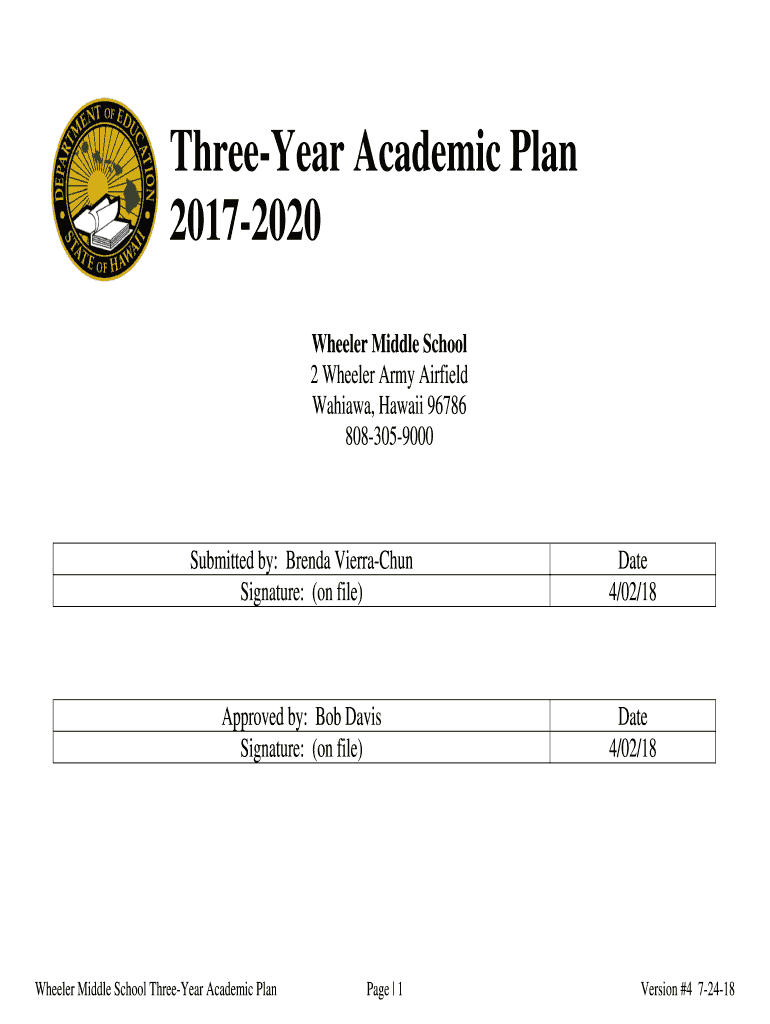 DEPARTMENT OF EDUCATION
STATE OF HAWAII

Three-Year Academic Plan
2017-2020

Wheeler Middle School
2 Wheeler Army Airfield
Wahiawa, Hawaii 96786
808-305-9000

| Submitted by: Brenda Vierra-Chun | Date |
|---|---|
| Signature: (on file) | 4/02/18 |

| Approved by: Bob Davis | Date |
|---|---|
| Signature: (on file) | 4/02/18 |

Wheeler Middle School Three-Year Academic Plan

Page | 1

Version #4 7-24-18